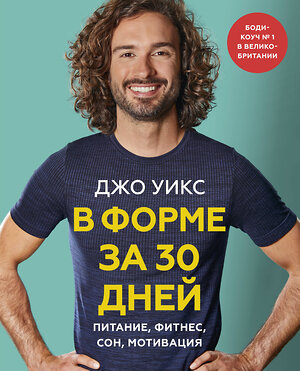 БОДИ-КОУЧ № 1 В ВЕЛИКОБРИТАНИИ

ДЖО УИКС

В ФОРМЕ ЗА 30 ДНЕЙ

ПИТАНИЕ, ФИТНЕС, СОН, МОТИВАЦИЯ